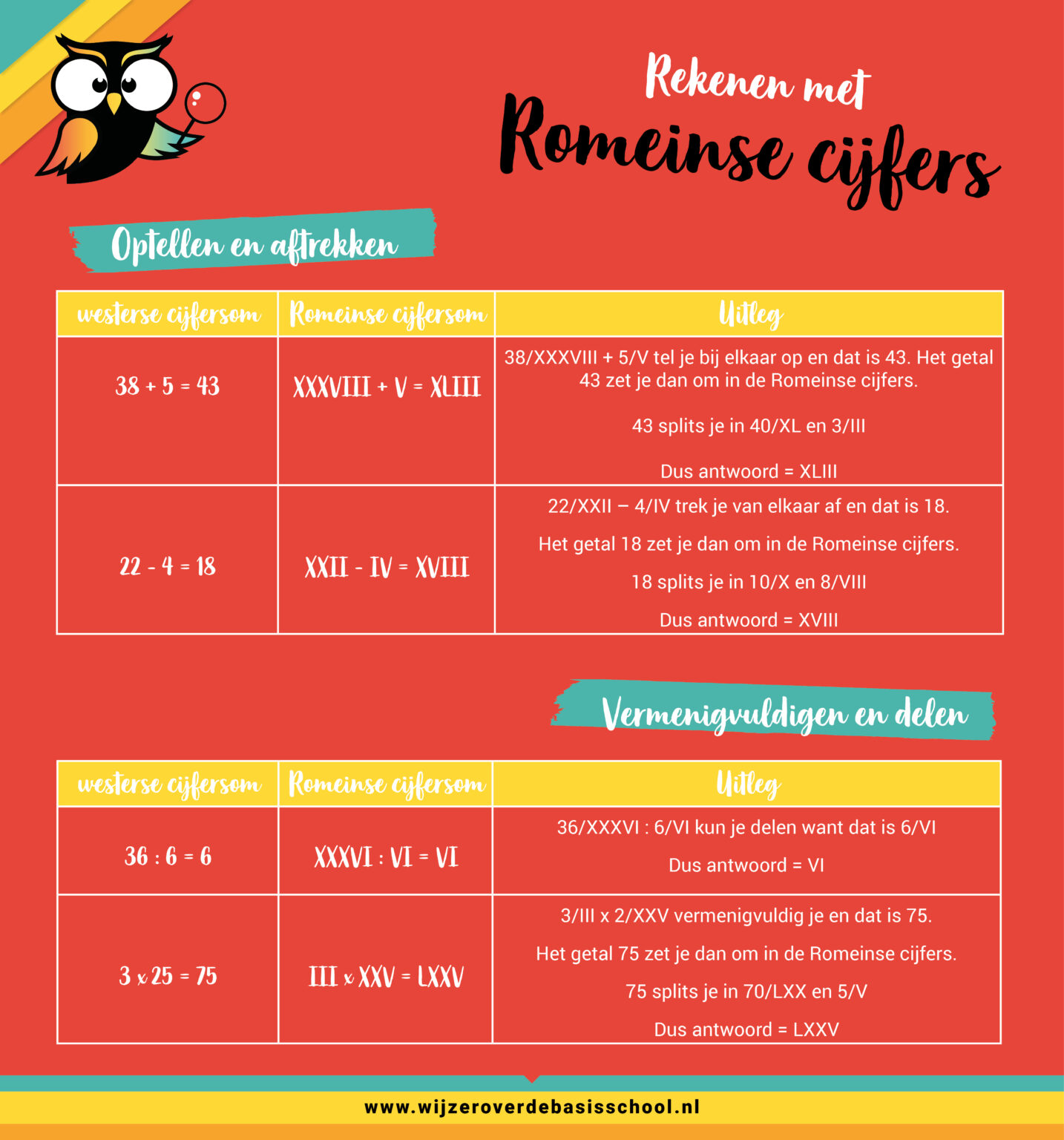 Rekenen met
Romeinse cijfers

Optellen en aftrekken

| westerse cijfersom | Romeinse cijfersom | Uitleg |
|---|---|---|
| 38 + 5 = 43 | XXXVIII + V = XLIII | 38/XXXVIII + 5/V tel je bij elkaar op en dat is 43. Het getal 43 zet je dan om in de Romeinse cijfers. 43 splits je in 40/XL en 3/III Dus antwoord = XLIII |
| 22 - 4 = 18 | XXII - IV = XVIII | 22/XXII – 4/IV trek je van elkaar af en dat is 18. Het getal 18 zet je dan om in de Romeinse cijfers. 18 splits je in 10/X en 8/VIII Dus antwoord = XVIII |

Vermenigvuldigen en delen

| westerse cijfersom | Romeinse cijfersom | Uitleg |
|---|---|---|
| 36 : 6 = 6 | XXXVI : VI = VI | 36/XXXVI : 6/VI kun je delen want dat is 6/VI Dus antwoord = VI |
| 3 x 25 = 75 | III x XXV = LXXV | 3/III x 2/XXV vermenigvuldig je en dat is 75. Het getal 75 zet je dan om in de Romeinse cijfers. 75 splits je in 70/LXX en 5/V Dus antwoord = LXXV |

www.wijzeroverdebasisschool.nl